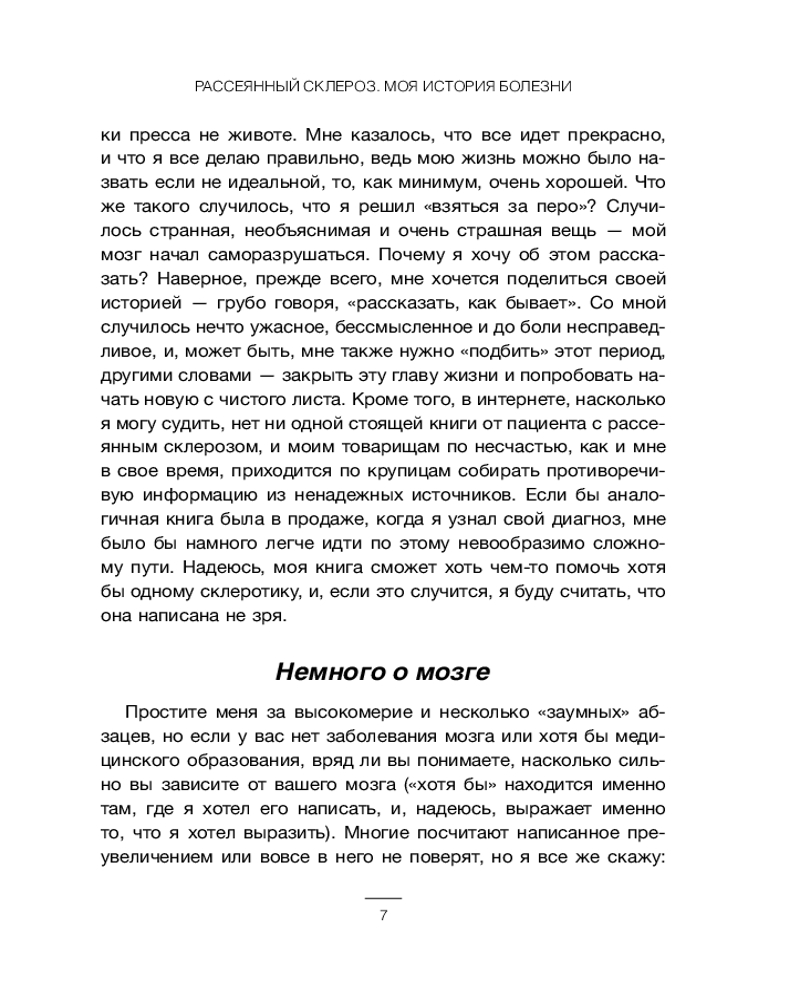 РАССЕЯННЫЙ СКЛЕРОЗ. МОЯ ИСТОРИЯ БОЛЕЗНИ

ки пресса не животе. Мне казалось, что все идет прекрасно, и что я все делаю правильно, ведь мою жизнь можно было назвать если не идеальной, то, как минимум, очень хорошей. Что же такого случилось, что я решил «взяться за перо»? Случилось странная, необъяснимая и очень страшная вещь — мой мозг начал саморазрушаться. Почему я хочу об этом рассказать? Наверное, прежде всего, мне хочется поделиться своей историей — грубо говоря, «рассказать, как бывает». Со мной случилось нечто ужасное, бессмысленное и до боли несправедливое, и, может быть, мне также нужно «подбить» этот период, другими словами — закрыть эту главу жизни и попробовать начать новую с чистого листа. Кроме того, в интернете, насколько я могу судить, нет ни одной стоящей книги от пациента с рассеянным склерозом, и моим товарищам по несчастью, как и мне в свое время, приходится по крупицам собирать противоречивую информацию из ненадежных источников. Если бы аналогичная книга была в продаже, когда я узнал свой диагноз, мне было бы намного легче идти по этому невообразимо сложному пути. Надеюсь, моя книга сможет хоть чем-то помочь хотя бы одному склеротику, и, если это случится, я буду считать, что она написана не зря.

Немного о мозге

Простите меня за высокомерие и несколько «заумных» абзацев, но если у вас нет заболевания мозга или хотя бы медицинского образования, вряд ли вы понимаете, насколько сильно вы зависите от вашего мозга («хотя бы» находится именно там, где я хотел его написать, и, надеюсь, выражает именно то, что я хотел выразить). Многие посчитают написанное преувеличением или вовсе в него не поверят, но я все же скажу:

7